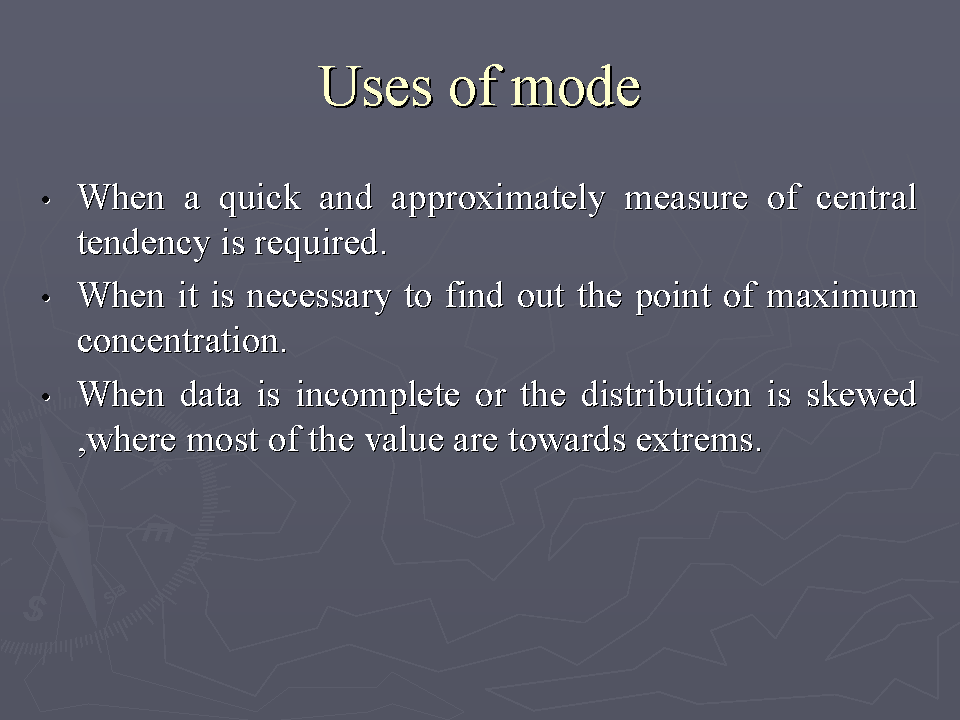 Uses of mode

• When a quick and approximately measure of central tendency is required.
• When it is necessary to find out the point of maximum concentration.
• When data is incomplete or the distribution is skewed ,where most of the value are towards extrems.